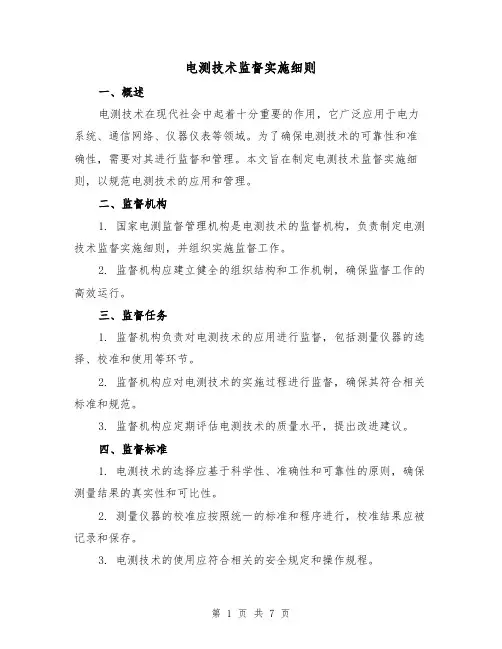 电测技术监督实施细则

一、概述

电测技术在现代社会中起着十分重要的作用，它广泛应用于电力系统、通信网络、仪器仪表等领域。为了确保电测技术的可靠性和准确性，需要对其进行监督和管理。本文旨在制定电测技术监督实施细则，以规范电测技术的应用和管理。

二、监督机构

1. 国家电测监督管理机构是电测技术的监督机构，负责制定电测技术监督实施细则，并组织实施监督工作。

2. 监督机构应建立健全的组织结构和工作机制，确保监督工作的高效运行。

三、监督任务

1. 监督机构负责对电测技术的应用进行监督，包括测量仪器的选择、校准和使用等环节。

2. 监督机构应对电测技术的实施过程进行监督，确保其符合相关标准和规范。

3. 监督机构应定期评估电测技术的质量水平，提出改进建议。

四、监督标准

1. 电测技术的选择应基于科学性、准确性和可靠性的原则，确保测量结果的真实性和可比性。

2. 测量仪器的校准应按照统一的标准和程序进行，校准结果应被记录和保存。

3. 电测技术的使用应符合相关的安全规定和操作规程。

第 1 页 共 7 页